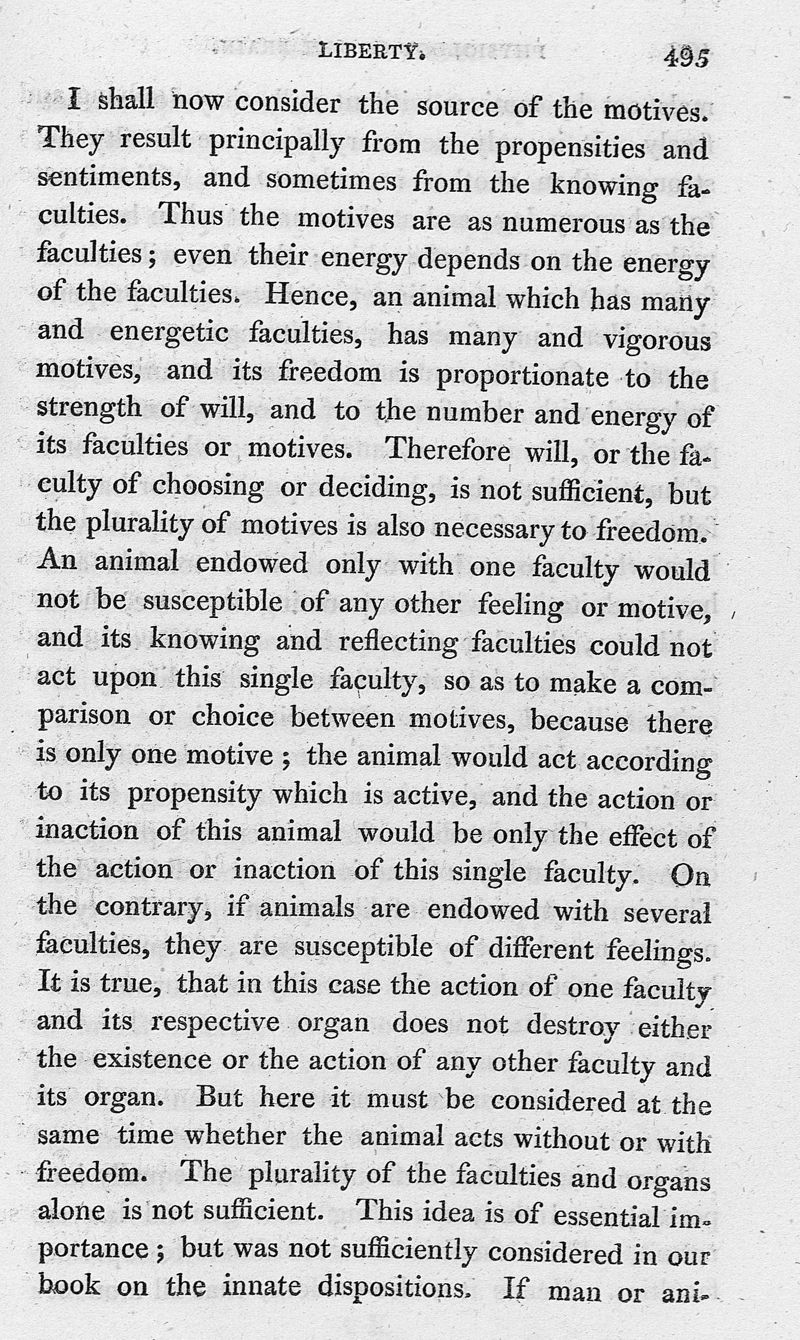 LIBERTY. 495

I shall now consider the source of the motives. They result principally from the propensities and sentiments, and sometimes from the knowing faculties. Thus the motives are as numerous as the faculties; even their energy depends on the energy of the faculties. Hence, an animal which has many and energetic faculties, has many and vigorous motives, and its freedom is proportionate to the strength of will, and to the number and energy of its faculties or motives. Therefore will, or the faculty of choosing or deciding, is not sufficient, but the plurality of motives is also necessary to freedom. An animal endowed only with one faculty would not be susceptible of any other feeling or motive, and its knowing and reflecting faculties could not act upon this single faculty, so as to make a comparison or choice between motives, because there is only one motive; the animal would act according to its propensity which is active, and the action or inaction of this animal would be only the effect of the action or inaction of this single faculty. On the contrary, if animals are endowed with several faculties, they are susceptible of different feelings. It is true, that in this case the action of one faculty and its respective organ does not destroy either the existence or the action of any other faculty and its organ. But here it must be considered at the same time whether the animal acts without or with freedom. The plurality of the faculties and organs alone is not sufficient. This idea is of essential importance; but was not sufficiently considered in our book on the innate dispositions. If man or ani-